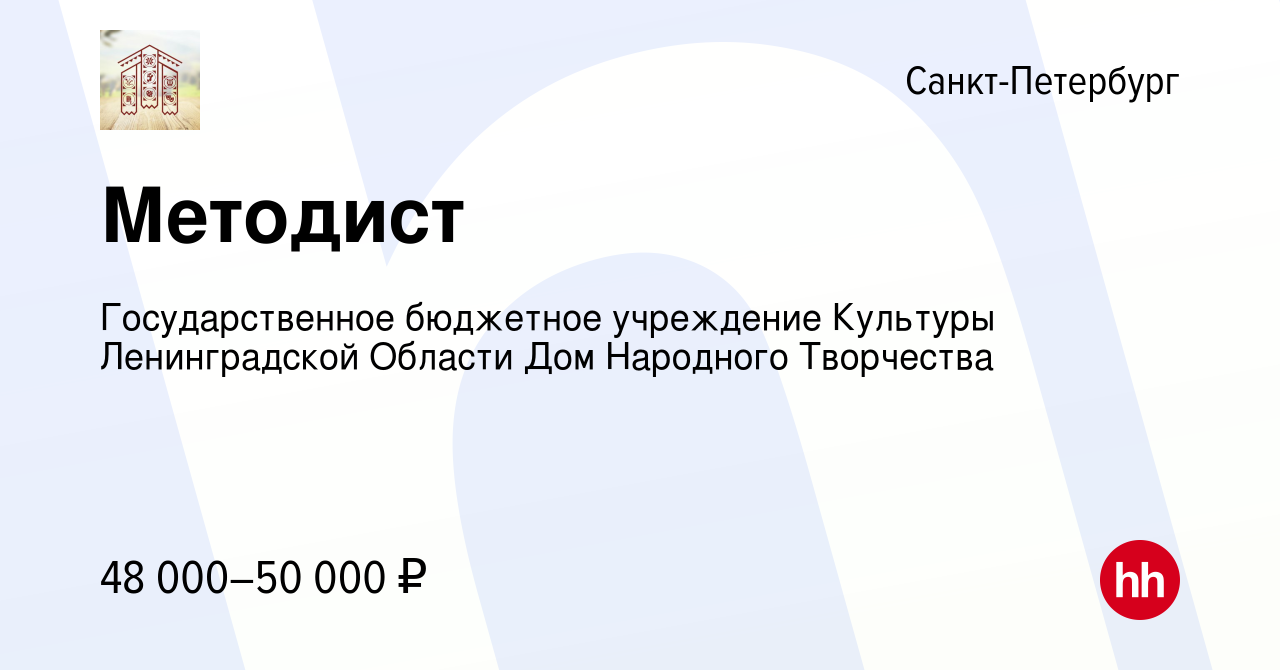 Санкт-Петербург

Методист

Государственное бюджетное учреждение Культуры Ленинградской Области Дом Народного Творчества

48 000–50 000 ₽

hh